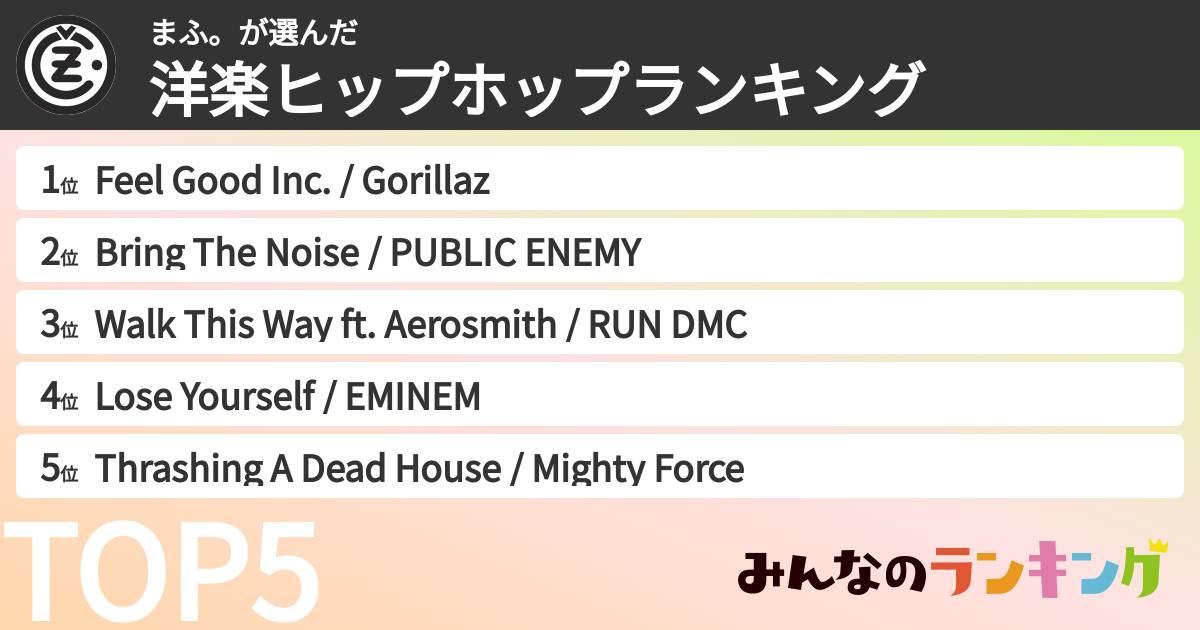 まふ。が選んだ
洋楽ヒップホップランキング

1位 Feel Good Inc. / Gorillaz

2位 Bring The Noise / PUBLIC ENEMY

3位 Walk This Way ft. Aerosmith / RUN DMC

4位 Lose Yourself / EMINEM

5位 Thrashing A Dead House / Mighty Force

TOP5

みんなのランキング